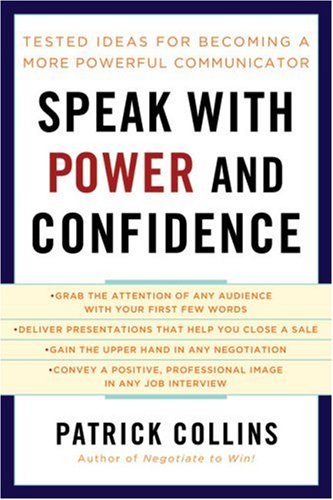 TESTED IDEAS FOR BECOMING A MORE POWERFUL COMMUNICATOR

SPEAK WITH POWER AND CONFIDENCE

•GRAB THE ATTENTION OF ANY AUDIENCE WITH YOUR FIRST FEW WORDS

•DELIVER PRESENTATIONS THAT HELP YOU CLOSE A SALE

•GAIN THE UPPER HAND IN ANY NEGOTIATION

•CONVEY A POSITIVE, PROFESSIONAL IMAGE IN ANY JOB INTERVIEW

PATRICK COLLINS

Author of Negotiate to Win!